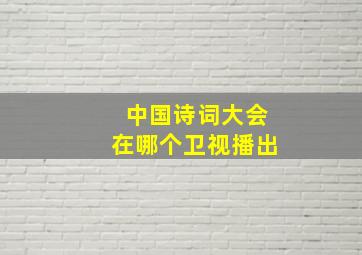 中国诗词大会
在哪个卫视播出